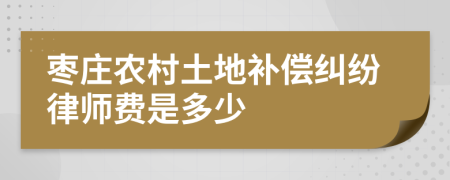 枣庄农村土地补偿纠纷律师费是多少